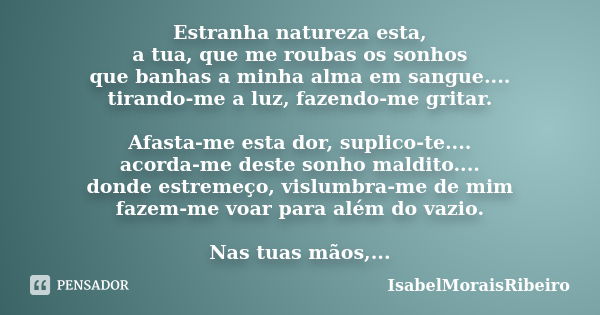 Estranha natureza esta,
a tua, que me roubas os sonhos
que banhas a minha alma em sangue....
tirando-me a luz, fazendo-me gritar.

Afasta-me esta dor, suplico-te....
acorda-me deste sonho maldito....
donde estremeço, vislumbra-me de mim
fazem-me voar para além do vazio.

Nas tuas mãos,...

PENSADOR

IsabelMoraisRibeiro